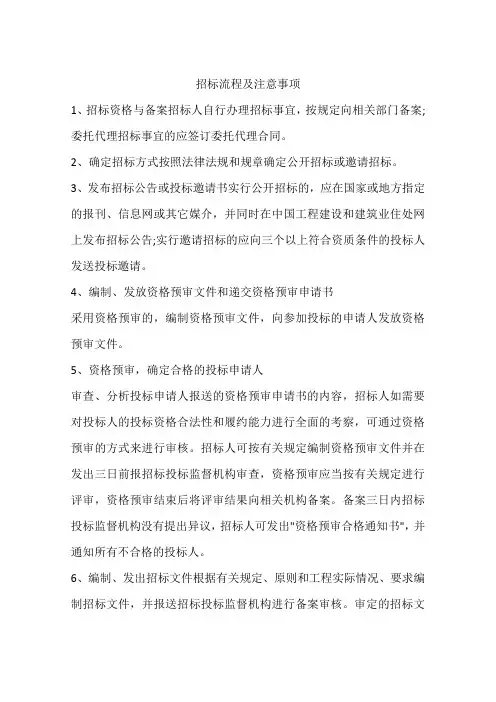 招标流程及注意事项

1、招标资格与备案招标人自行办理招标事宜，按规定向相关部门备案;委托代理招标事宜的应签订委托代理合同。

2、确定招标方式按照法律法规和规章确定公开招标或邀请招标。

3、发布招标公告或投标邀请书实行公开招标的，应在国家或地方指定的报刊、信息网或其它媒介，并同时在中国工程建设和建筑业住处网上发布招标公告;实行邀请招标的应向三个以上符合资质条件的投标人发送投标邀请。

4、编制、发放资格预审文件和递交资格预审申请书

采用资格预审的，编制资格预审文件，向参加投标的申请人发放资格预审文件。

5、资格预审，确定合格的投标申请人

审查、分析投标申请人报送的资格预审申请书的内容，招标人如需要对投标人的投标资格合法性和履约能力进行全面的考察，可通过资格预审的方式来进行审核。招标人可按有关规定编制资格预审文件并在发出三日前报招标投标监督机构审查，资格预审应当按有关规定进行评审，资格预审结束后将评审结果向相关机构备案。备案三日内招标投标监督机构没有提出异议，招标人可发出"资格预审合格通知书"，并通知所有不合格的投标人。

6、编制、发出招标文件根据有关规定、原则和工程实际情况、要求编制招标文件，并报送招标投标监督机构进行备案审核。审定的招标文